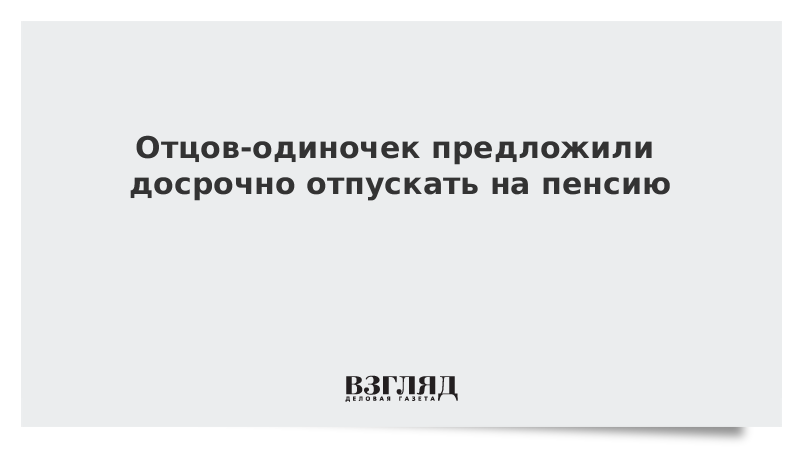 Отцов-одиночек предложили досрочно отпускать на пенсию

ВЗГЛЯД
ДЕЛОВАЯ ГАЗЕТА